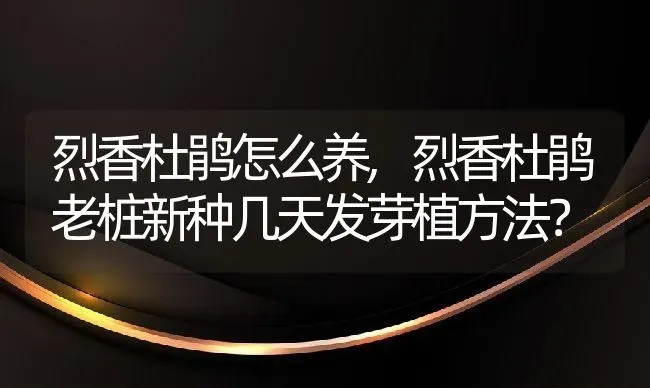 烈香杜鹃怎么养，烈香杜鹃老桩新种几天发芽植方法？